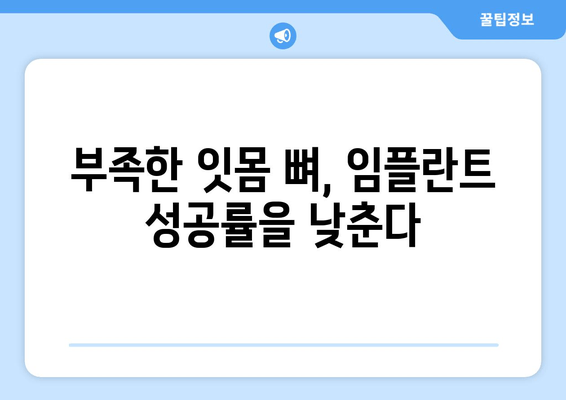 꿀팁정보

부족한 잇몸 뼈, 임플란트 성공률을 낮춘다